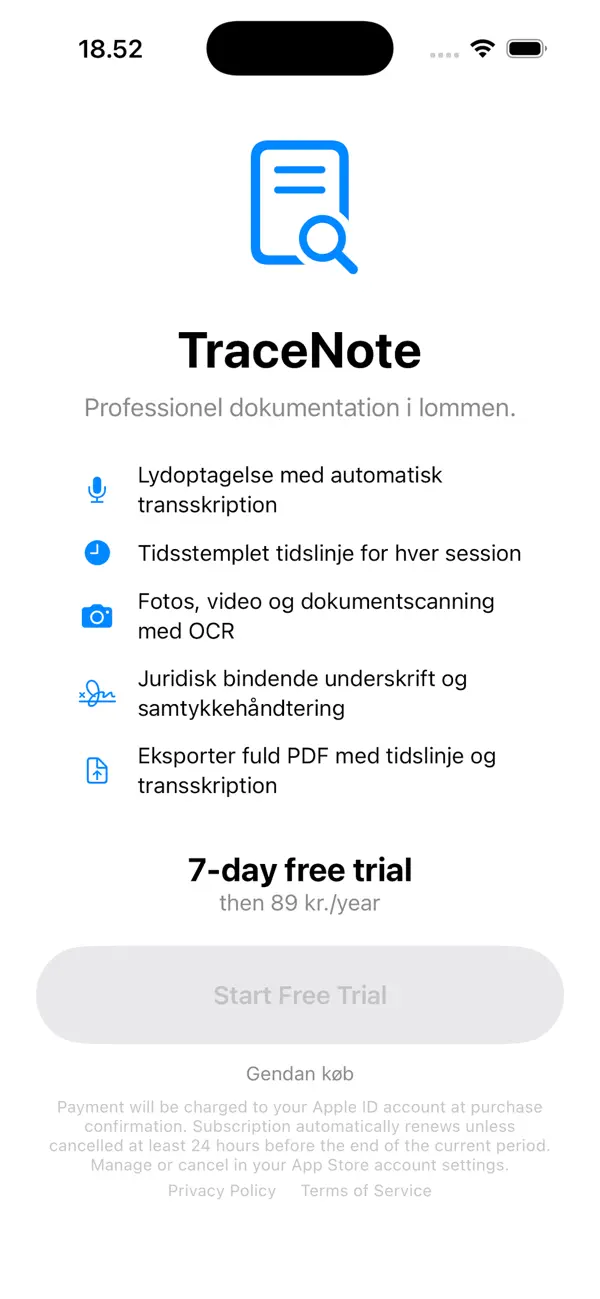 18.52

TraceNote

Professionel dokumentation i lommen.

Lydoptagelse med automatisk transskription

Tidsstemplet tidslinje for hver session

Fotos, video og dokumentscanning med OCR

Juridisk bindende underskrift og samtykkehåndtering

Eksporter fuld PDF med tidslinje og transskription

7-day free trial

then 89 kr./year

Start Free Trial

Gendan køb

Payment will be charged to your Apple ID account at purchase confirmation. Subscription automatically renews unless cancelled at least 24 hours before the end of the current period. Manage or cancel in your App Store account settings.

Privacy Policy Terms of Service